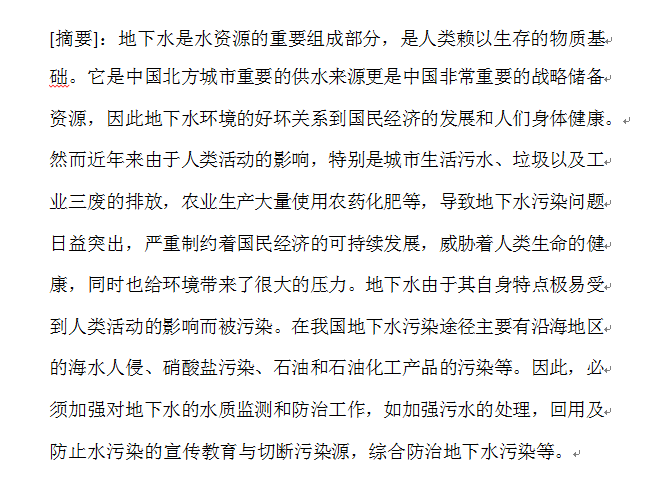 [摘要]：地下水是水资源的重要组成部分，是人类赖以生存的物质基础。它是中国北方城市重要的供水来源更是中国非常重要的战略储备资源，因此地下水环境的好坏关系到国民经济的发展和人们身体健康。然而近年来由于人类活动的影响，特别是城市生活污水、垃圾以及工业三废的排放，农业生产大量使用农药化肥等，导致地下水污染问题日益突出，严重制约着国民经济的可持续发展，威胁着人类生命的健康，同时也给环境带来了很大的压力。地下水由于其自身特点极易受到人类活动的影响而被污染。在我国地下水污染途径主要有沿海地区的海水人侵、硝酸盐污染、石油和石油化工产品的污染等。因此，必须加强对地下水的水质监测和防治工作，如加强污水的处理，回用及防止水污染的宣传教育与切断污染源，综合防治地下水污染等。